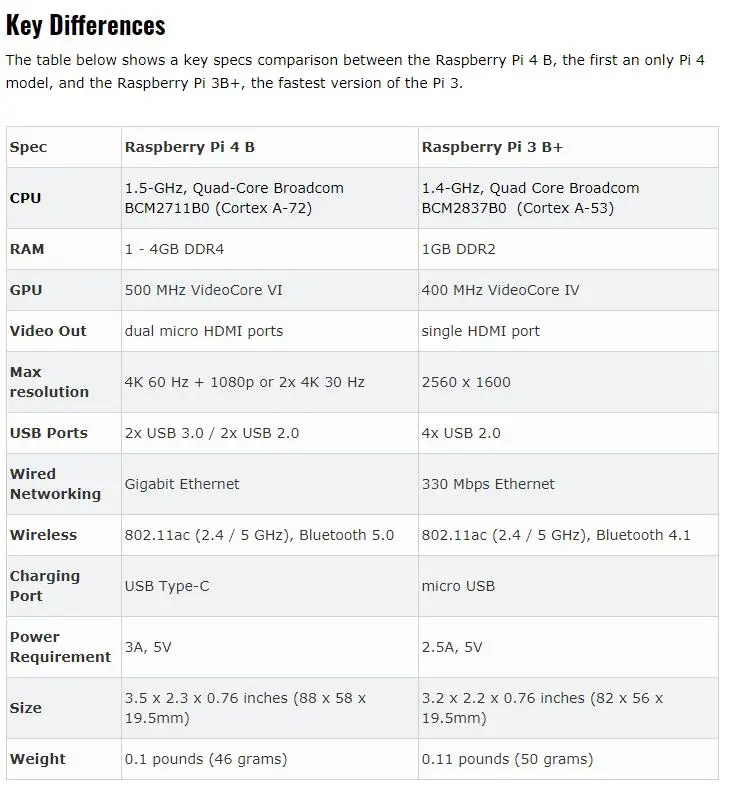 Key Differences

The table below shows a key specs comparison between the Raspberry Pi 4 B, the first an only Pi 4 model, and the Raspberry Pi 3B+, the fastest version of the Pi 3.

| Spec | Raspberry Pi 4 B | Raspberry Pi 3 B+ |
|---|---|---|
| CPU | 1.5-GHz, Quad-Core Broadcom BCM2711B0 (Cortex A-72) | 1.4-GHz, Quad Core Broadcom BCM2837B0 (Cortex A-53) |
| RAM | 1 - 4GB DDR4 | 1GB DDR2 |
| GPU | 500 MHz VideoCore VI | 400 MHz VideoCore IV |
| Video Out | dual micro HDMI ports | single HDMI port |
| Max resolution | 4K 60 Hz + 1080p or 2x 4K 30 Hz | 2560 x 1600 |
| USB Ports | 2x USB 3.0 / 2x USB 2.0 | 4x USB 2.0 |
| Wired Networking | Gigabit Ethernet | 330 Mbps Ethernet |
| Wireless | 802.11ac (2.4 / 5 GHz), Bluetooth 5.0 | 802.11ac (2.4 / 5 GHz), Bluetooth 4.1 |
| Charging Port | USB Type-C | micro USB |
| Power Requirement | 3A, 5V | 2.5A, 5V |
| Size | 3.5 x 2.3 x 0.76 inches (88 x 58 x 19.5mm) | 3.2 x 2.2 x 0.76 inches (82 x 56 x 19.5mm) |
| Weight | 0.1 pounds (46 grams) | 0.11 pounds (50 grams) |